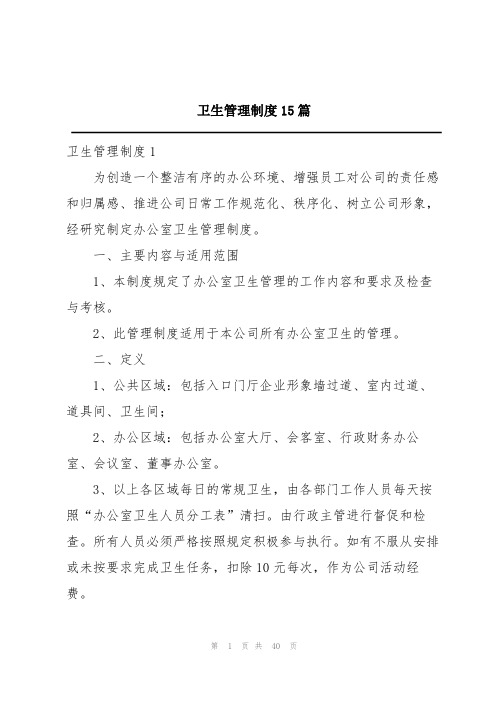 卫生管理制度15篇

卫生管理制度1

为创造一个整洁有序的办公环境、增强员工对公司的责任感和归属感、推进公司日常工作规范化、秩序化、树立公司形象，经研究制定办公室卫生管理制度。

一、主要内容与适用范围

1、本制度规定了办公室卫生管理的工作内容和要求及检查与考核。

2、此管理制度适用于本公司所有办公室卫生的管理。

二、定义

1、公共区域：包括入口门厅企业形象墙过道、室内过道、道具间、卫生间；

2、办公区域：包括办公室大厅、会客室、行政财务办公室、会议室、董事办公室。

3、以上各区域每日的常规卫生，由各部门工作人员每天按照“办公室卫生人员分工表”清扫。由行政主管进行督促和检查。所有人员必须严格按照规定积极参与执行。如有不服从安排或未按要求完成卫生任务，扣除10元每次，作为公司活动经费。

第 1 页 共 40 页